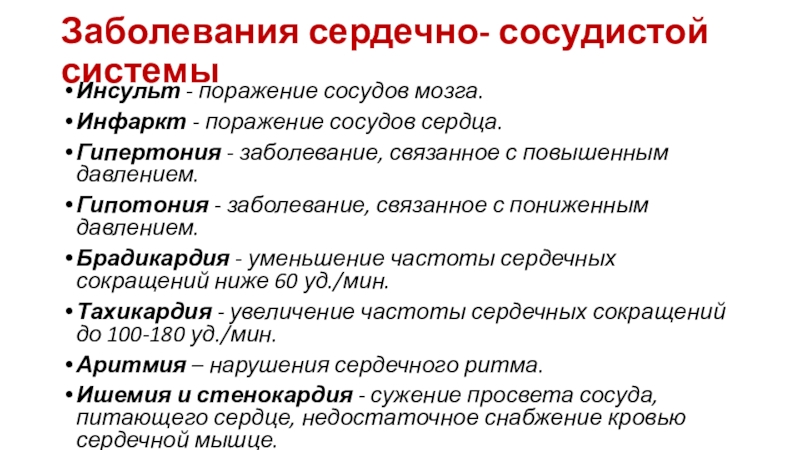 Заболевания сердечно- сосудистой системы

• Инсульт - поражение сосудов мозга.
• Инфаркт - поражение сосудов сердца.
• Гипертония - заболевание, связанное с повышенным давлением.
• Гипотония - заболевание, связанное с пониженным давлением.
• Брадикардия - уменьшение частоты сердечных сокращений ниже 60 уд./мин.
• Тахикардия - увеличение частоты сердечных сокращений до 100-180 уд./мин.
• Аритмия – нарушения сердечного ритма.
• Ишемия и стенокардия - сужение просвета сосуда, питающего сердце, недостаточное снабжение кровью сердечной мышце.